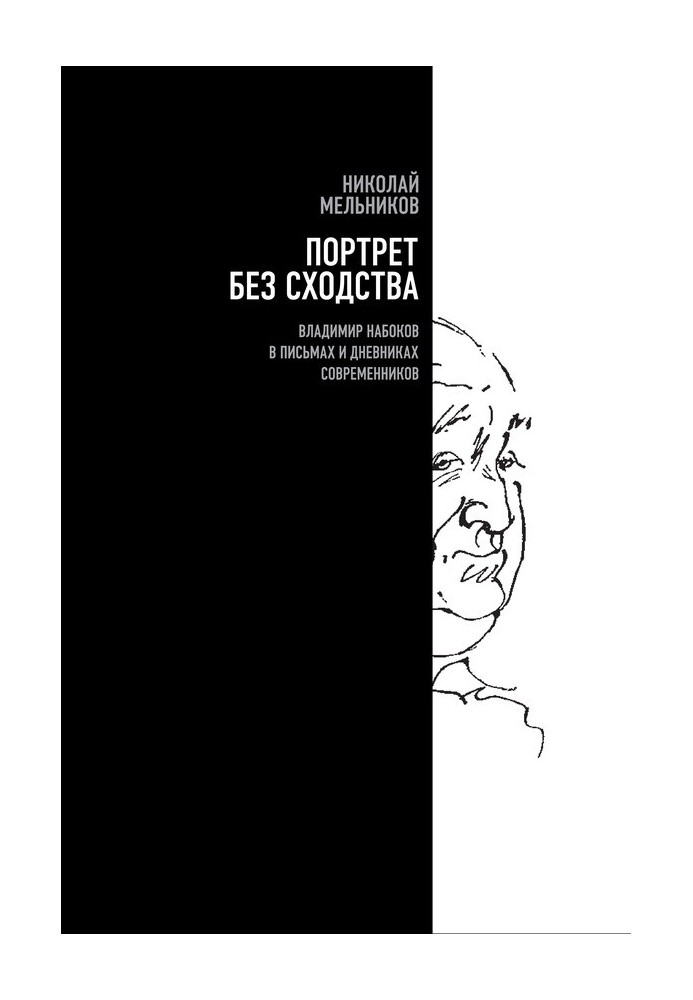 НИКОЛАЙ
МЕЛЬНИКОВ

ПОРТРЕТ
БЕЗ СХОДСТВА

ВЛАДИМИР НАБОКОВ
В ПИСЬМАХ И ДНЕВНИКАХ
СОВРЕМЕННИКОВ